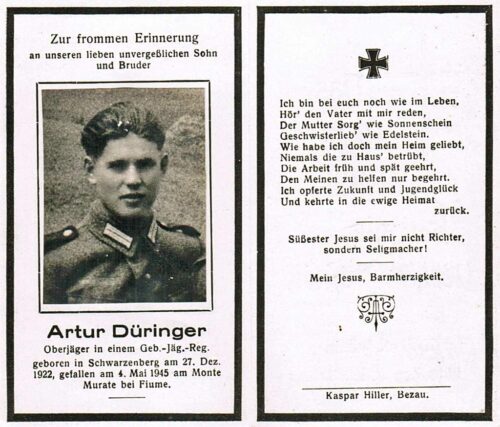 Zur frommen Erinnerung
an unseren lieben unvergeßlichen Sohn und Bruder

Artur Düringer

Oberjäger in einem Geb.-Jäg.-Reg. geboren in Schwarzenberg am 27. Dez. 1922, gefallen am 4. Mai 1945 am Monte Murate bei Fiume.

Ich bin bei euch noch wie im Leben,
Hör' den Vater mit mir reden,
Der Mutter Sorg' wie Sonnenschein
Geschwisterlieb' wie Edelstein.
Wie habe ich doch mein Heim geliebt,
Niemals die zu Haus' betrübt,
Die Arbeit früh und spät geehrt,
Den Meinen zu helfen nur begehrt.
Ich opferte Zukunft und Jugendglück
Und kehrte in die ewige Heimat zurück.

Süßester Jesus sei mir nicht Richter,
sondern Seligmacher!

Mein Jesus, Barmherzigkeit.

Kaspar Hiller, Bezau.